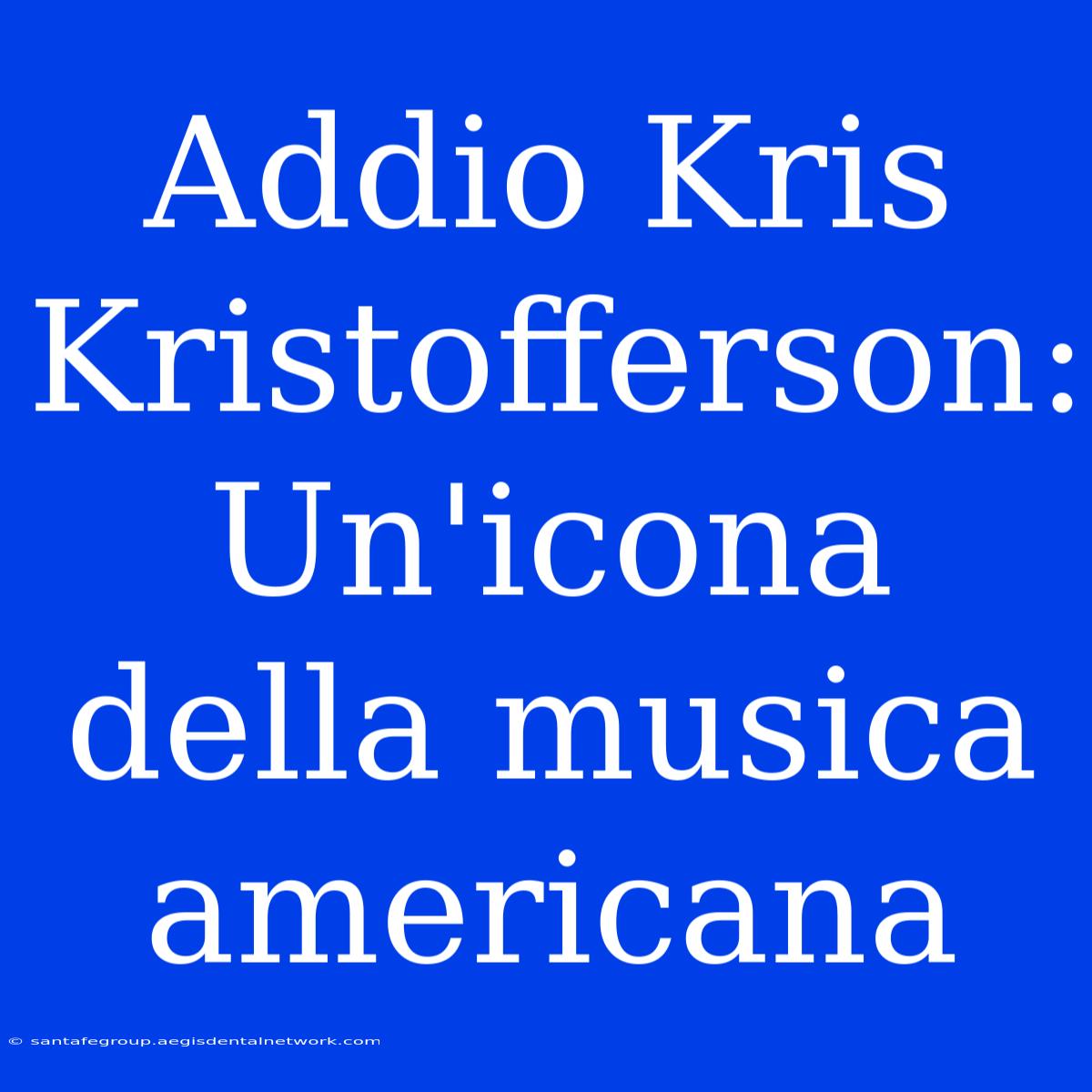 Addio Kris Kristofferson: Un'icona della musica americana

© santafegroup.aegisdentalnetwork.com